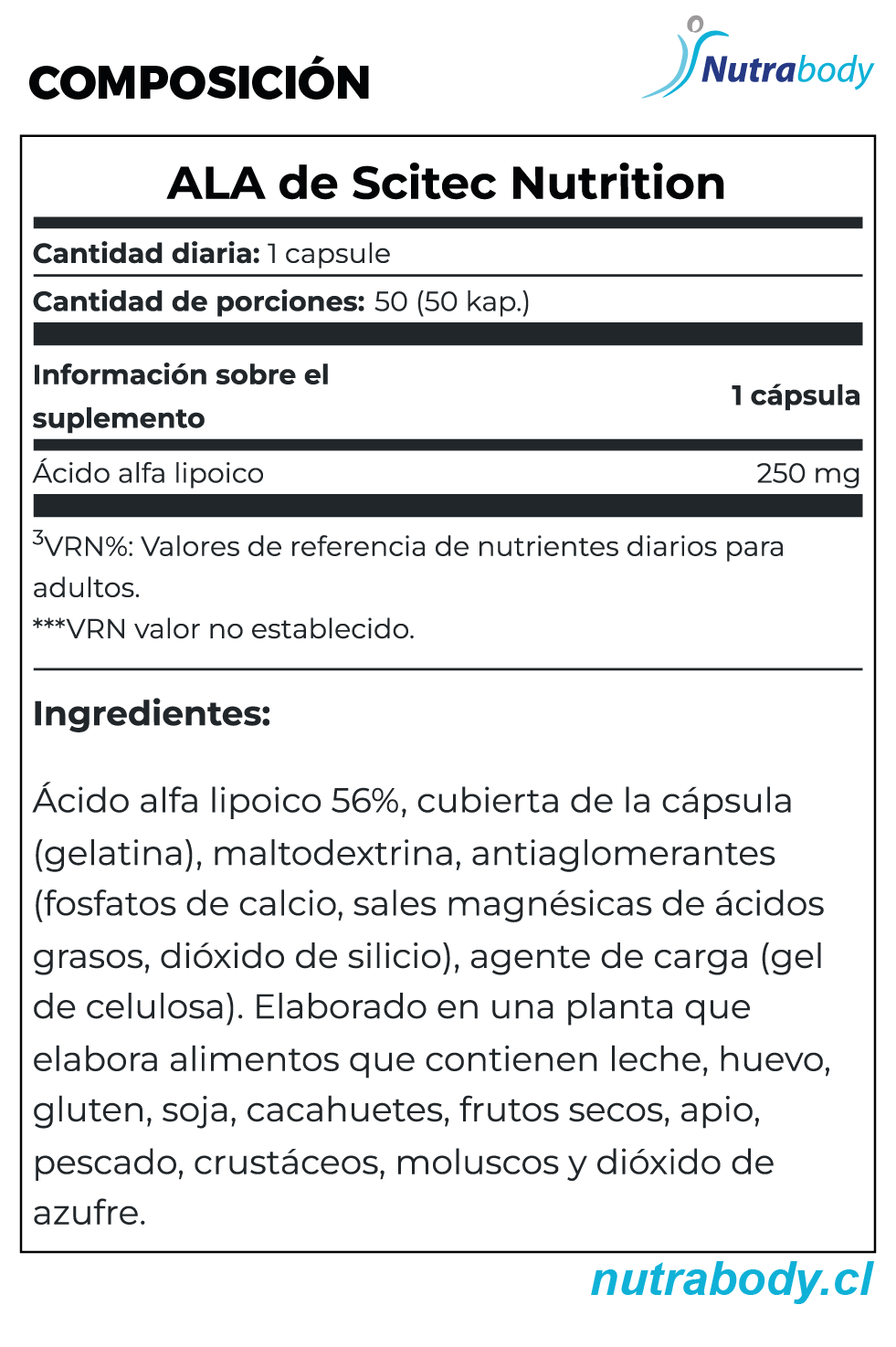 COMPOSICIÓN

Nutrabody

ALA de Scitec Nutrition

**Cantidad diaria:** 1 capsule

**Cantidad de porciones:** 50 (50 kap.)

| Información sobre el suplemento | 1 cápsula |
|---|---|
| Ácido alfa lipoico | 250 mg |

$^3$VRN%: Valores de referencia de nutrientes diarios para adultos.
***VRN valor no establecido.

Ingredientes:

Ácido alfa lipoico 56%, cubierta de la cápsula (gelatina), maltodextrina, antiaglomerantes (fosfatos de calcio, sales magnésicas de ácidos grasos, dióxido de silicio), agente de carga (gel de celulosa). Elaborado en una planta que elabora alimentos que contienen leche, huevo, gluten, soja, cacahuetes, frutos secos, apio, pescado, crustáceos, moluscos y dióxido de azufre.

nutrabody.cl